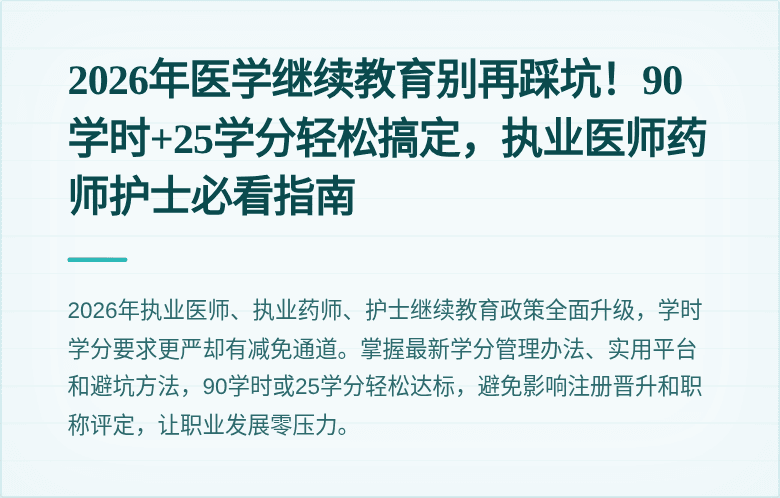 2026年医学继续教育别再踩坑！90学时+25学分轻松搞定，执业医师药师护士必看指南

2026年执业医师、执业药师、护士继续教育政策全面升级，学时学分要求更严却有减免通道。掌握最新学分管理办法、实用平台和避坑方法，90学时或25学分轻松达标，避免影响注册晋升和职称评定，让职业发展零压力。